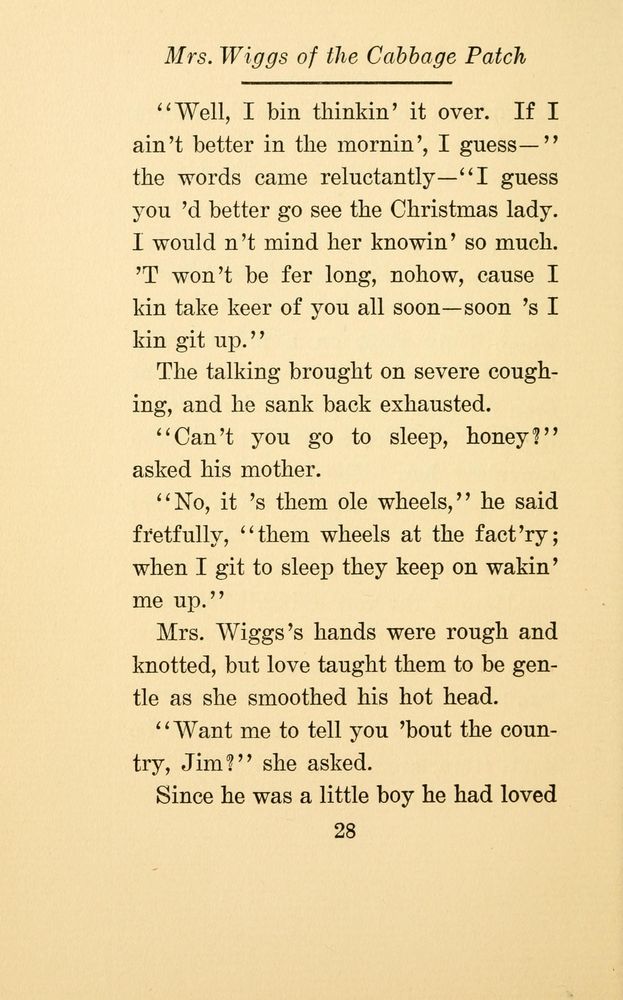 Mrs. Wiggs of the Cabbage Patch

"Well, I bin thinkin' it over. If I ain't better in the mornin', I guess—" the words came reluctantly—"I guess you 'd better go see the Christmas lady. I would n't mind her knowin' so much. 'T won't be fer long, nohow, cause I kin take keer of you all soon—soon 's I kin git up."

The talking brought on severe coughing, and he sank back exhausted.

"Can't you go to sleep, honey?" asked his mother.

"No, it 's them ole wheels," he said fretfully, "them wheels at the fact'ry; when I git to sleep they keep on wakin' me up."

Mrs. Wiggs's hands were rough and knotted, but love taught them to be gentle as she smoothed his hot head.

"Want me to tell you 'bout the country, Jim?" she asked.

Since he was a little boy he had loved

28